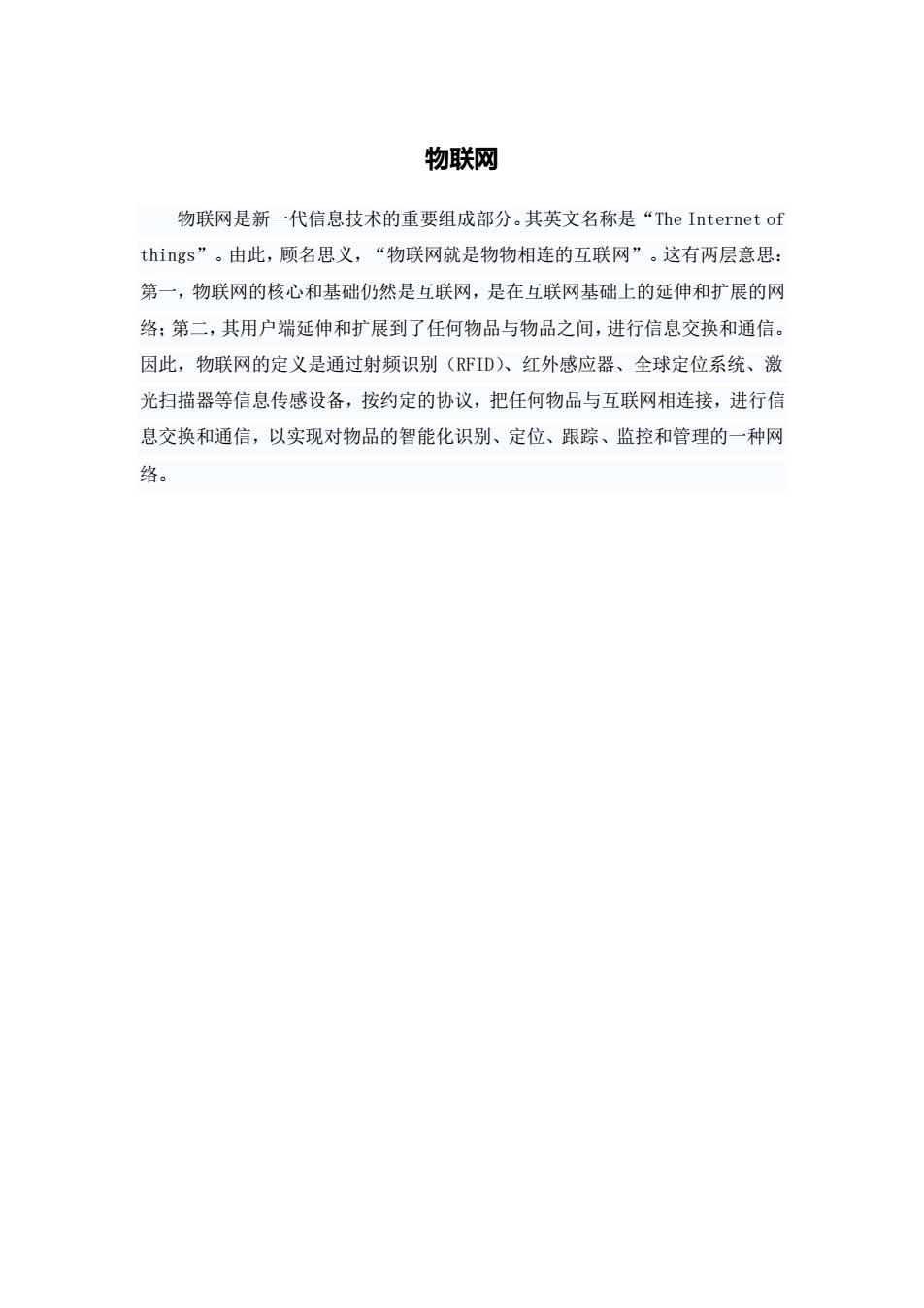 物联网

物联网是新一代信息技术的重要组成部分。其英文名称是“The Internet of things”。由此，顾名思义，“物联网就是物物相连的互联网”。这有两层意思：第一，物联网的核心和基础仍然是互联网，是在互联网基础上的延伸和扩展的网络；第二，其用户端延伸和扩展到了任何物品与物品之间，进行信息交换和通信。因此，物联网的定义是通过射频识别（RFID）、红外感应器、全球定位系统、激光扫描器等信息传感设备，按约定的协议，把任何物品与互联网相连接，进行信息交换和通信，以实现对物品的智能化识别、定位、跟踪、监控和管理的一种网络。